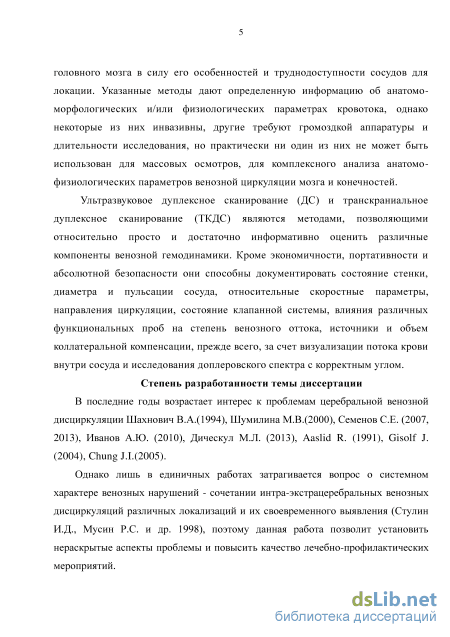 5

головного мозга в силу его особенностей и труднодоступности сосудов для локации. Указанные методы дают определенную информацию об анатомо-морфологических и/или физиологических параметрах кровотока, однако некоторые из них инвазивны, другие требуют громоздкой аппаратуры и длительности исследования, но практически ни один из них не может быть использован для массовых осмотров, для комплексного анализа анатомо-физиологических параметров венозной циркуляции мозга и конечностей.

Ультразвуковое дуплексное сканирование (ДС) и транскраниальное дуплексное сканирование (ТКДС) являются методами, позволяющими относительно просто и достаточно информативно оценить различные компоненты венозной гемодинамики. Кроме экономичности, портативности и абсолютной безопасности они способны документировать состояние стенки, диаметра и пульсации сосуда, относительные скоростные параметры, направления циркуляции, состояние клапанной системы, влияния различных функциональных проб на степень венозного оттока, источники и объем коллатеральной компенсации, прежде всего, за счет визуализации потока крови внутри сосуда и исследования доплеровского спектра с корректным углом.

Степень разработанности темы диссертации

В последние годы возрастает интерес к проблемам церебральной венозной дисциркуляции Шахнович В.А.(1994), Шумилина М.В.(2000), Семенов С.Е. (2007, 2013), Иванов А.Ю. (2010), Дическул М.Л. (2013), Aaslid R. (1991), Gisolf J. (2004), Chung J.I.(2005).

Однако лишь в единичных работах затрагивается вопрос о системном характере венозных нарушений - сочетании интра-экстрацеребральных венозных дисциркуляций различных локализаций и их своевременного выявления (Стулин И.Д., Мусин Р.С. и др. 1998), поэтому данная работа позволит установить нераскрытые аспекты проблемы и повысить качество лечебно-профилактических мероприятий.

dsLib.net
библиотека диссертаций